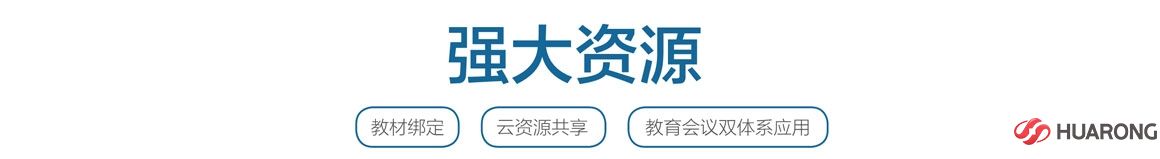 强大资源

教材绑定

云资源共享

教育会议双体系应用

HUARONG